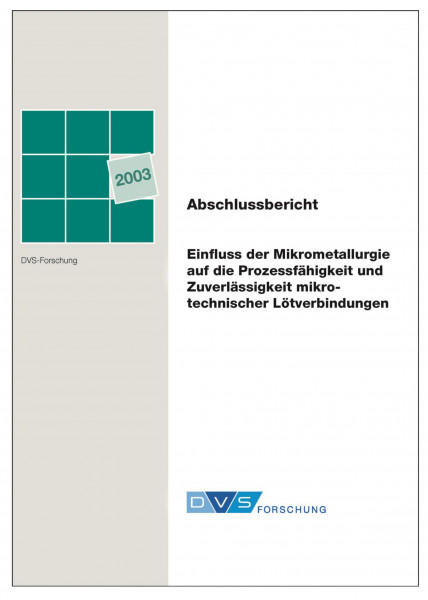 2003

DVS-Forschung

Abschlussbericht

Einfluss der Mikrometallurgie auf die Prozessfähigkeit und Zuverlässigkeit mikrotechnischer Lötverbindungen

DVS FORSCHUNG